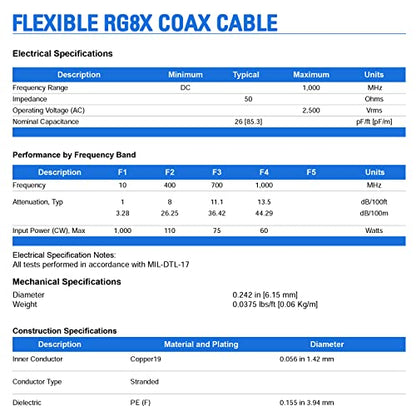 FLEXIBLE RG8X COAX CABLE

Electrical Specifications

| Description | Minimum | Typical | Maximum | Units |
|---|---|---|---|---|
| Frequency Range | DC | | 1,000 | MHz |
| Impedance | | 50 | | Ohms |
| Operating Voltage (AC) | | | 2,500 | Vrms |
| Nominal Capacitance | | 26 [85.3] | | pF/ft [pF/m] |

Performance by Frequency Band

| Description | F1 | F2 | F3 | F4 | F5 | Units |
|---|---|---|---|---|---|---|
| Frequency | 10 | 400 | 700 | 1,000 | | MHz |
| Attenuation, Typ | 1 | 8 | 11.1 | 13.5 | | dB/100ft |
| | 3.28 | 26.25 | 36.42 | 44.29 | | dB/100m |
| Input Power (CW), Max | 1,000 | 110 | 75 | 60 | | Watts |

Electrical Specification Notes:
All tests performed in accordance with MIL-DTL-17

Mechanical Specifications

Diameter 0.242 in [6.15 mm]
Weight 0.0375 lbs/ft [0.06 Kg/m]

Construction Specifications

| Description | Material and Plating | Diameter |
|---|---|---|
| Inner Conductor | Copper19 | 0.056 in 1.42 mm |
| Conductor Type | Stranded | |
| Dielectric | PE (F) | 0.155 in 3.94 mm |